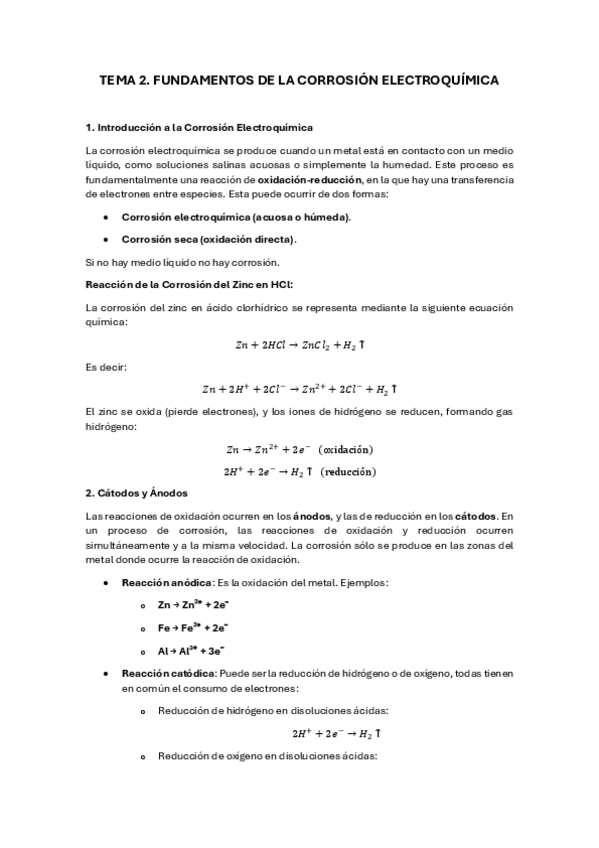 TEMA 2. FUNDAMENTOS DE LA CORROSIÓN ELECTROQUÍMICA

1. Introducción a la Corrosión Electroquímica

La corrosión electroquímica se produce cuando un metal está en contacto con un medio líquido, como soluciones salinas acuosas o simplemente la humedad. Este proceso es fundamentalmente una reacción de oxidación-reducción, en la que hay una transferencia de electrones entre especies. Esta puede ocurrir de dos formas:

• Corrosión electroquímica (acuosa o húmeda).

• Corrosión seca (oxidación directa).

Si no hay medio líquido no hay corrosión.

Reacción de la Corrosión del Zinc en HCl:

La corrosión del zinc en ácido clorhídrico se representa mediante la siguiente ecuación química:

$Zn + 2HCl \rightarrow ZnCl_2 + H_2 \uparrow$

Es decir:

$Zn + 2H^+ + 2Cl^- \rightarrow Zn^{2+} + 2Cl^- + H_2 \uparrow$

El zinc se oxida (pierde electrones), y los iones de hidrógeno se reducen, formando gas hidrógeno:

$Zn \rightarrow Zn^{2+} + 2e^-$ (oxidación)

$2H^+ + 2e^- \rightarrow H_2 \uparrow$ (reducción)

2. Cátodos y Ánodos

Las reacciones de oxidación ocurren en los ánodos, y las de reducción en los cátodos. En un proceso de corrosión, las reacciones de oxidación y reducción ocurren simultáneamente y a la misma velocidad. La corrosión sólo se produce en las zonas del metal donde ocurre la reacción de oxidación.

• Reacción anódica: Es la oxidación del metal. Ejemplos:

o $Zn \rightarrow Zn^{2+} + 2e^-$

o $Fe \rightarrow Fe^{2+} + 2e^-$

o $Al \rightarrow Al^{3+} + 3e^-$

• Reacción catódica: Puede ser la reducción de hidrógeno o de oxígeno, todas tienen en común el consumo de electrones:

o Reducción de hidrógeno en disoluciones ácidas:

$2H^+ + 2e^- \rightarrow H_2 \uparrow$

o Reducción de oxígeno en disoluciones ácidas: